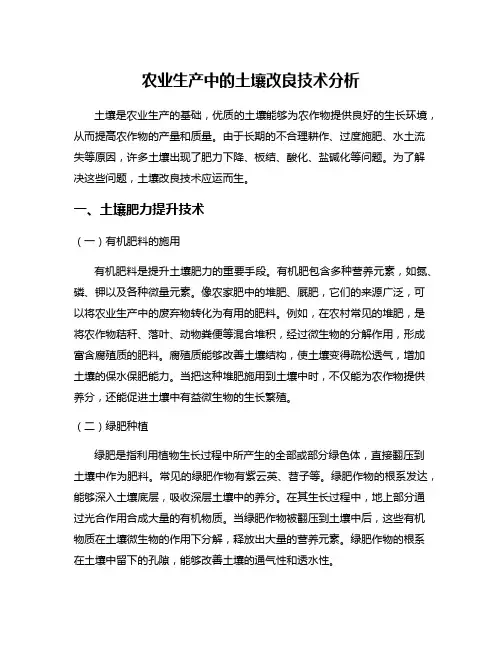 农业生产中的土壤改良技术分析

土壤是农业生产的基础，优质的土壤能够为农作物提供良好的生长环境，从而提高农作物的产量和质量。由于长期的不合理耕作、过度施肥、水土流失等原因，许多土壤出现了肥力下降、板结、酸化、盐碱化等问题。为了解决这些问题，土壤改良技术应运而生。

一、土壤肥力提升技术

（一）有机肥料的施用

有机肥料是提升土壤肥力的重要手段。有机肥包含多种营养元素，如氮、磷、钾以及各种微量元素。像农家肥中的堆肥、厩肥，它们的来源广泛，可以将农业生产中的废弃物转化为有用的肥料。例如，在农村常见的堆肥，是将农作物秸秆、落叶、动物粪便等混合堆积，经过微生物的分解作用，形成富含腐殖质的肥料。腐殖质能够改善土壤结构，使土壤变得疏松透气，增加土壤的保水保肥能力。当把这种堆肥施用到土壤中时，不仅能为农作物提供养分，还能促进土壤中有益微生物的生长繁殖。

（二）绿肥种植

绿肥是指利用植物生长过程中所产生的全部或部分绿色体，直接翻压到土壤中作为肥料。常见的绿肥作物有紫云英、苕子等。绿肥作物的根系发达，能够深入土壤底层，吸收深层土壤中的养分。在其生长过程中，地上部分通过光合作用合成大量的有机物质。当绿肥作物被翻压到土壤中后，这些有机物质在土壤微生物的作用下分解，释放出大量的营养元素。绿肥作物的根系在土壤中留下的孔隙，能够改善土壤的通气性和透水性。